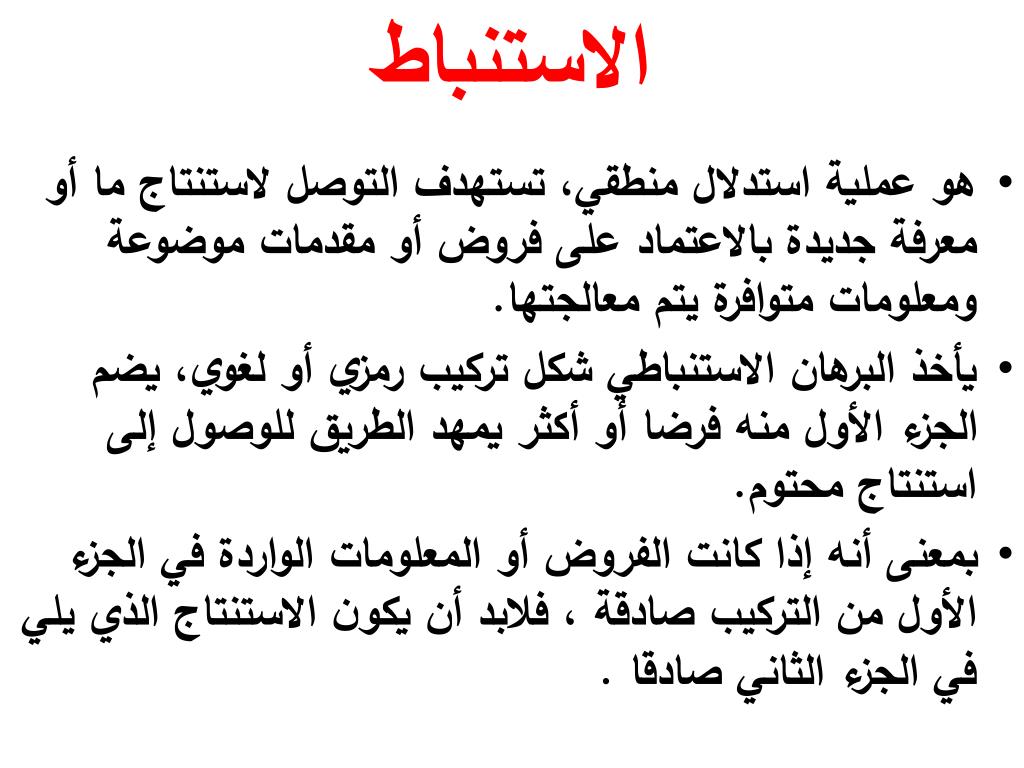 الاستنباط

• هو عملية استدلال منطقي، تستهدف التوصل لاستنتاج ما أو معرفة جديدة بالاعتماد على فروض أو مقدمات موضوعة ومعلومات متوافرة يتم معالجتها.

• يأخذ البرهان الاستنباطي شكل تركيب رمزي أو لغوي، يضم الجزء الأول منه فرضا أو أكثر يمهد الطريق للوصول إلى استنتاج محتوم.

• بمعنى أنه إذا كانت الفروض أو المعلومات الواردة في الجزء الأول من التركيب صادقة ، فلابد أن يكون الاستنتاج الذي يلي في الجزء الثاني صادقا .